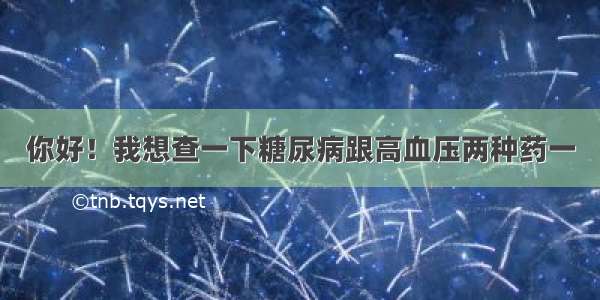 你好！我想查一下糖尿病跟高血压两种药一

©tnb.tqys.net